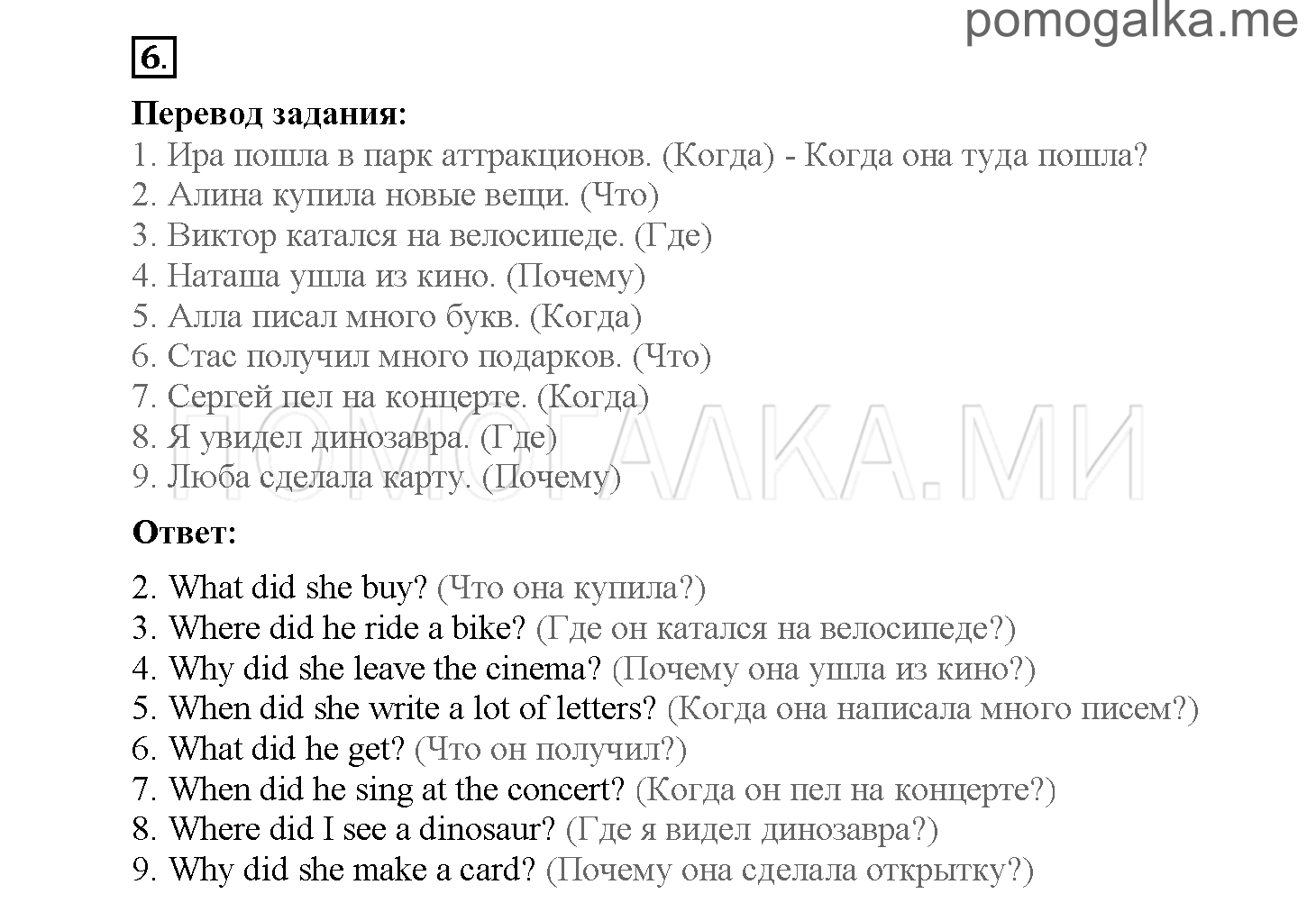 pomogalka.me

6.

Перевод задания:
1. Ира пошла в парк аттракционов. (Когда) - Когда она туда пошла?
2. Алина купила новые вещи. (Что)
3. Виктор катался на велосипеде. (Где)
4. Наташа ушла из кино. (Почему)
5. Алла писал много букв. (Когда)
6. Стас получил много подарков. (Что)
7. Сергей пел на концерте. (Когда)
8. Я увидел динозавра. (Где)
9. Люба сделала карту. (Почему)

ПОМОГАЛКА.МИ

Ответ:
2. What did she buy? (Что она купила?)
3. Where did he ride a bike? (Где он катался на велосипеде?)
4. Why did she leave the cinema? (Почему она ушла из кино?)
5. When did she write a lot of letters? (Когда она написала много писем?)
6. What did he get? (Что он получил?)
7. When did he sing at the concert? (Когда он пел на концерте?)
8. Where did I see a dinosaur? (Где я видел динозавра?)
9. Why did she make a card? (Почему она сделала открытку?)